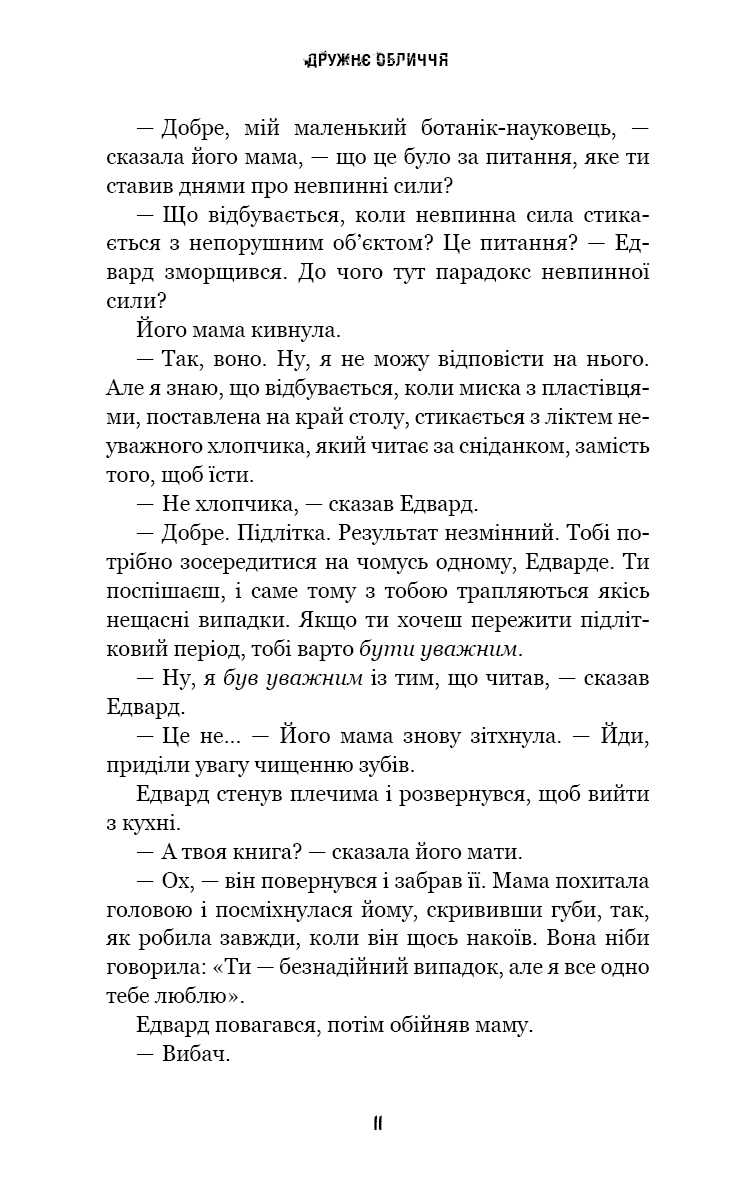 ДРУЖНЄ ОБЛИЧЧЯ

— Добре, мій маленький ботанік-науковець, — сказала його мама, — що це було за питання, яке ти ставив днями про невпинні сили?

— Що відбувається, коли невпинна сила стикається з непорушним об'єктом? Це питання? — Едвард зморщився. До чого тут парадокс невпинної сили?

Його мама кивнула.

— Так, воно. Ну, я не можу відповісти на нього. Але я знаю, що відбувається, коли миска з пластівцями, поставлена на край столу, стикається з ліктем неуважного хлопчика, який читає за сніданком, замість того, щоб їсти.

— Не хлопчика, — сказав Едвард.

— Добре. Підлітка. Результат незмінний. Тобі потрібно зосередитися на чомусь одному, Едварде. Ти поспішаєш, і саме тому з тобою трапляються якісь нещасні випадки. Якщо ти хочеш пережити підлітковий період, тобі варто бути уважним.

— Ну, я був уважним із тим, що читав, — сказав Едвард.

— Це не... — Його мама знову зітхнула. — Йди, приділи увагу чищенню зубів.

Едвард стенув плечима і розвернувся, щоб вийти з кухні.

— А твоя книга? — сказала його мати.

— Ох, — він повернувся і забрав її. Мама похитала головою і посміхнулася йому, скрививши губи, так, як робила завжди, коли він щось накоїв. Вона ніби говорила: «Ти — безнадійний випадок, але я все одно тебе люблю».

Едвард повагався, потім обійняв маму.

— Вибач.

11